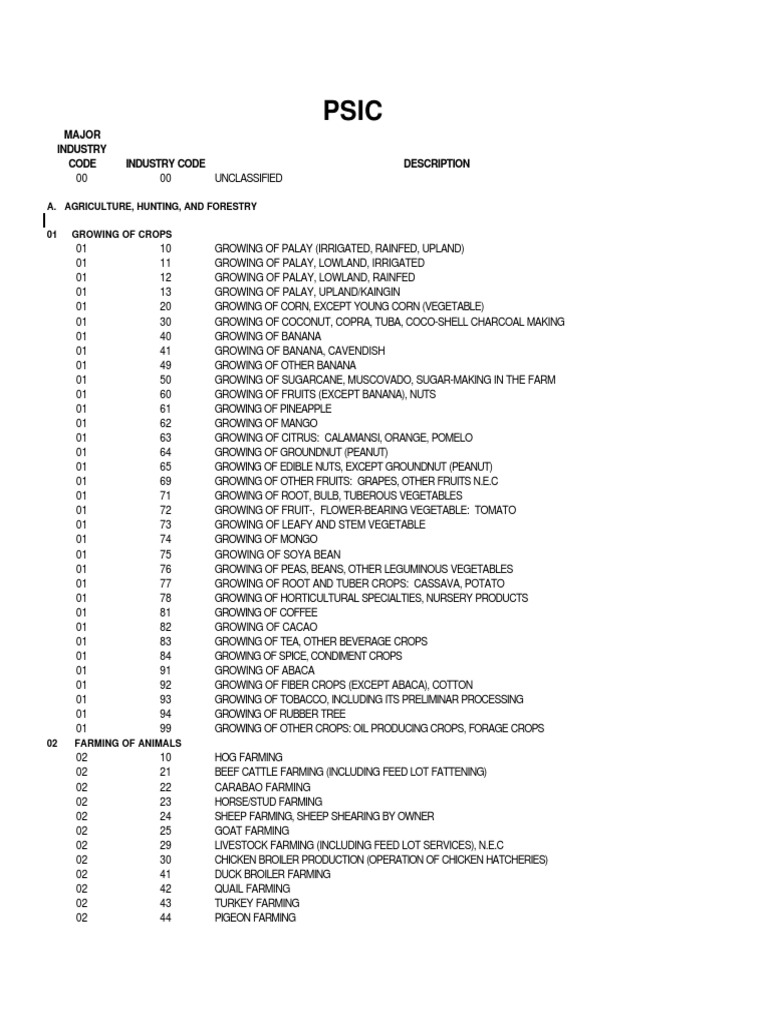 PSIC

| MAJOR INDUSTRY CODE | INDUSTRY CODE | DESCRIPTION |
|---|---|---|
| 00 | 00 | UNCLASSIFIED |

A. AGRICULTURE, HUNTING, AND FORESTRY

01 GROWING OF CROPS

| | | |
|---|---|---|
| 01 | 10 | GROWING OF PALAY (IRRIGATED, RAINFED, UPLAND) |
| 01 | 11 | GROWING OF PALAY, LOWLAND, IRRIGATED |
| 01 | 12 | GROWING OF PALAY, LOWLAND, RAINFED |
| 01 | 13 | GROWING OF PALAY, UPLAND/KAINGIN |
| 01 | 20 | GROWING OF CORN, EXCEPT YOUNG CORN (VEGETABLE) |
| 01 | 30 | GROWING OF COCONUT, COPRA, TUBA, COCO-SHELL CHARCOAL MAKING |
| 01 | 40 | GROWING OF BANANA |
| 01 | 41 | GROWING OF BANANA, CAVENDISH |
| 01 | 49 | GROWING OF OTHER BANANA |
| 01 | 50 | GROWING OF SUGARCANE, MUSCOVADO, SUGAR-MAKING IN THE FARM |
| 01 | 60 | GROWING OF FRUITS (EXCEPT BANANA), NUTS |
| 01 | 61 | GROWING OF PINEAPPLE |
| 01 | 62 | GROWING OF MANGO |
| 01 | 63 | GROWING OF CITRUS: CALAMANSI, ORANGE, POMELO |
| 01 | 64 | GROWING OF GROUNDNUT (PEANUT) |
| 01 | 65 | GROWING OF EDIBLE NUTS, EXCEPT GROUNDNUT (PEANUT) |
| 01 | 69 | GROWING OF OTHER FRUITS: GRAPES, OTHER FRUITS N.E.C |
| 01 | 71 | GROWING OF ROOT, BULB, TUBEROUS VEGETABLES |
| 01 | 72 | GROWING OF FRUIT-, FLOWER-BEARING VEGETABLE: TOMATO |
| 01 | 73 | GROWING OF LEAFY AND STEM VEGETABLE |
| 01 | 74 | GROWING OF MONGO |
| 01 | 75 | GROWING OF SOYA BEAN |
| 01 | 76 | GROWING OF PEAS, BEANS, OTHER LEGUMINOUS VEGETABLES |
| 01 | 77 | GROWING OF ROOT AND TUBER CROPS: CASSAVA, POTATO |
| 01 | 78 | GROWING OF HORTICULTURAL SPECIALTIES, NURSERY PRODUCTS |
| 01 | 81 | GROWING OF COFFEE |
| 01 | 82 | GROWING OF CACAO |
| 01 | 83 | GROWING OF TEA, OTHER BEVERAGE CROPS |
| 01 | 84 | GROWING OF SPICE, CONDIMENT CROPS |
| 01 | 91 | GROWING OF ABACA |
| 01 | 92 | GROWING OF FIBER CROPS (EXCEPT ABACA), COTTON |
| 01 | 93 | GROWING OF TOBACCO, INCLUDING ITS PRELIMINAR PROCESSING |
| 01 | 94 | GROWING OF RUBBER TREE |
| 01 | 99 | GROWING OF OTHER CROPS: OIL PRODUCING CROPS, FORAGE CROPS |

02 FARMING OF ANIMALS

| | | |
|---|---|---|
| 02 | 10 | HOG FARMING |
| 02 | 21 | BEEF CATTLE FARMING (INCLUDING FEED LOT FATTENING) |
| 02 | 22 | CARABAO FARMING |
| 02 | 23 | HORSE/STUD FARMING |
| 02 | 24 | SHEEP FARMING, SHEEP SHEARING BY OWNER |
| 02 | 25 | GOAT FARMING |
| 02 | 29 | LIVESTOCK FARMING (INCLUDING FEED LOT SERVICES), N.E.C |
| 02 | 30 | CHICKEN BROILER PRODUCTION (OPERATION OF CHICKEN HATCHERIES) |
| 02 | 41 | DUCK BROILER FARMING |
| 02 | 42 | QUAIL FARMING |
| 02 | 43 | TURKEY FARMING |
| 02 | 44 | PIGEON FARMING |